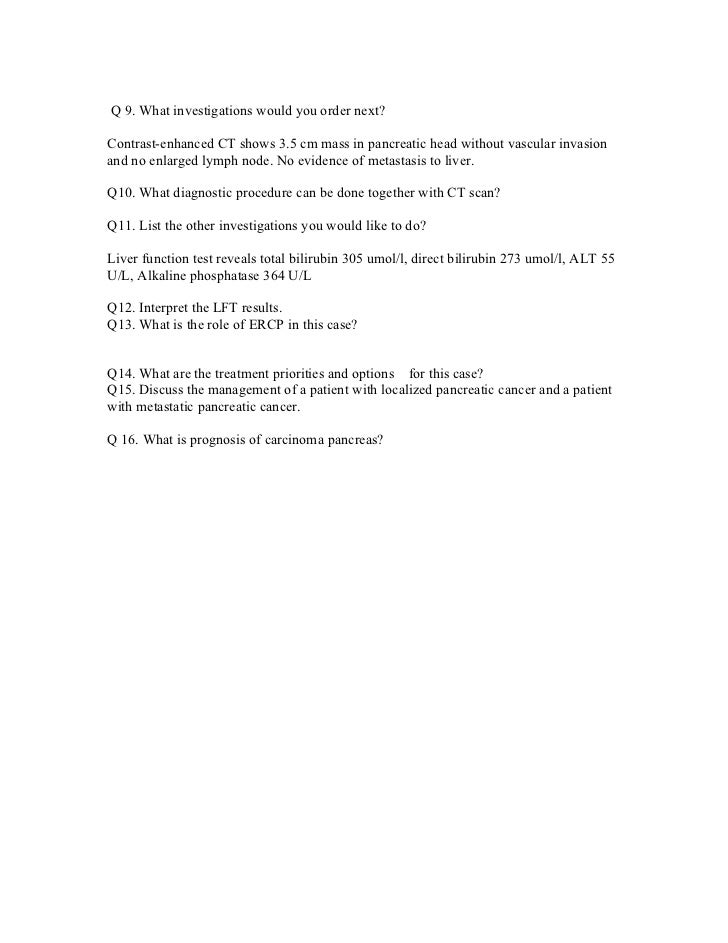 Q 9. What investigations would you order next?

Contrast-enhanced CT shows 3.5 cm mass in pancreatic head without vascular invasion and no enlarged lymph node. No evidence of metastasis to liver.

Q10. What diagnostic procedure can be done together with CT scan?

Q11. List the other investigations you would like to do?

Liver function test reveals total bilirubin 305 umol/l, direct bilirubin 273 umol/l, ALT 55 U/L, Alkaline phosphatase 364 U/L

Q12. Interpret the LFT results.
Q13. What is the role of ERCP in this case?

Q14. What are the treatment priorities and options for this case?
Q15. Discuss the management of a patient with localized pancreatic cancer and a patient with metastatic pancreatic cancer.

Q 16. What is prognosis of carcinoma pancreas?